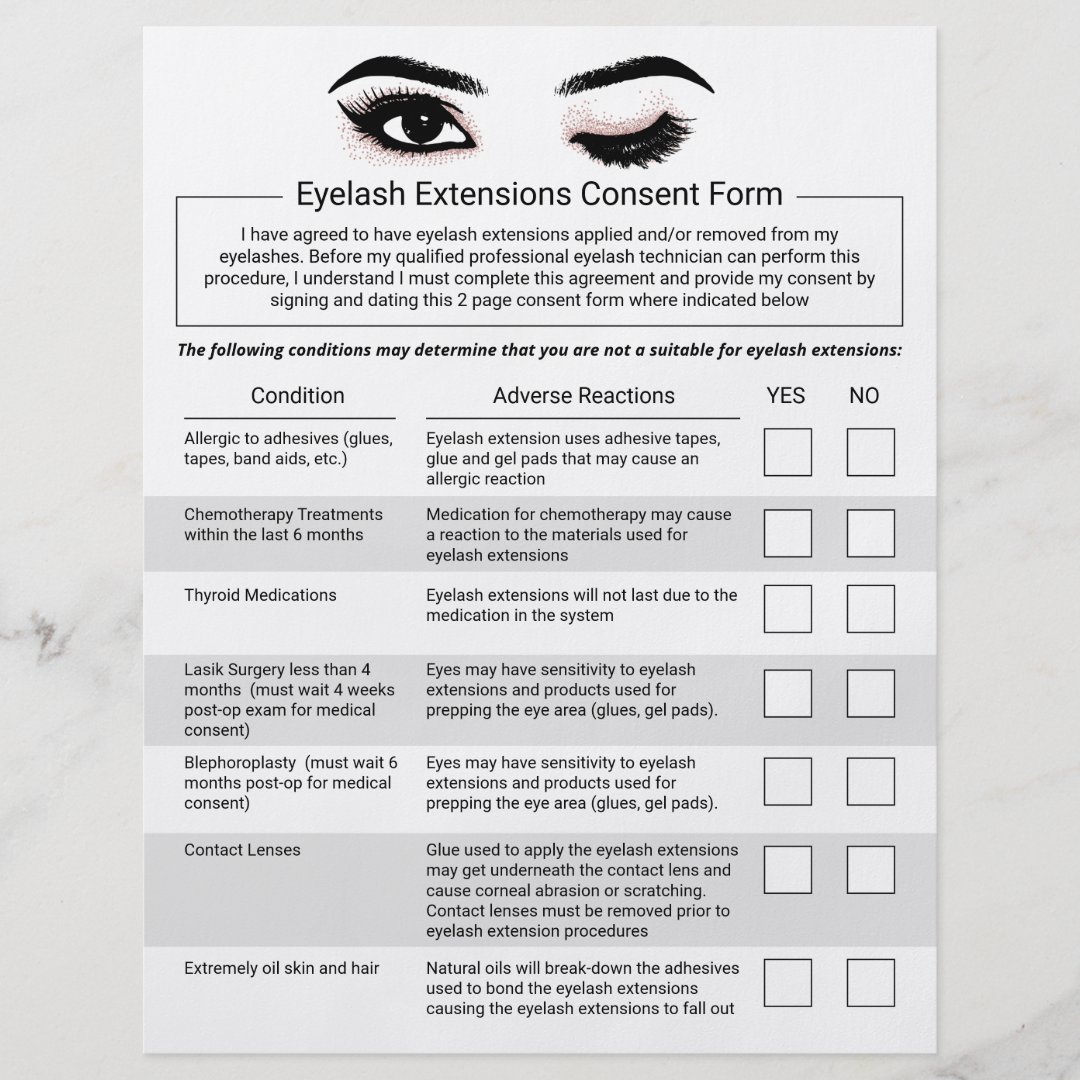 Eyelash Extensions Consent Form

I have agreed to have eyelash extensions applied and/or removed from my eyelashes. Before my qualified professional eyelash technician can perform this procedure, I understand I must complete this agreement and provide my consent by signing and dating this 2 page consent form where indicated below

The following conditions may determine that you are not a suitable for eyelash extensions:

| Condition | Adverse Reactions | YES | NO |
|---|---|---|---|
| Allergic to adhesives (glues, tapes, band aids, etc.) | Eyelash extension uses adhesive tapes, glue and gel pads that may cause an allergic reaction | | |
| Chemotherapy Treatments within the last 6 months | Medication for chemotherapy may cause a reaction to the materials used for eyelash extensions | | |
| Thyroid Medications | Eyelash extensions will not last due to the medication in the system | | |
| Lasik Surgery less than 4 months (must wait 4 weeks post-op exam for medical consent) | Eyes may have sensitivity to eyelash extensions and products used for prepping the eye area (glues, gel pads). | | |
| Blephoroplasty (must wait 6 months post-op for medical consent) | Eyes may have sensitivity to eyelash extensions and products used for prepping the eye area (glues, gel pads). | | |
| Contact Lenses | Glue used to apply the eyelash extensions may get underneath the contact lens and cause corneal abrasion or scratching. Contact lenses must be removed prior to eyelash extension procedures | | |
| Extremely oil skin and hair | Natural oils will break-down the adhesives used to bond the eyelash extensions causing the eyelash extensions to fall out | | |